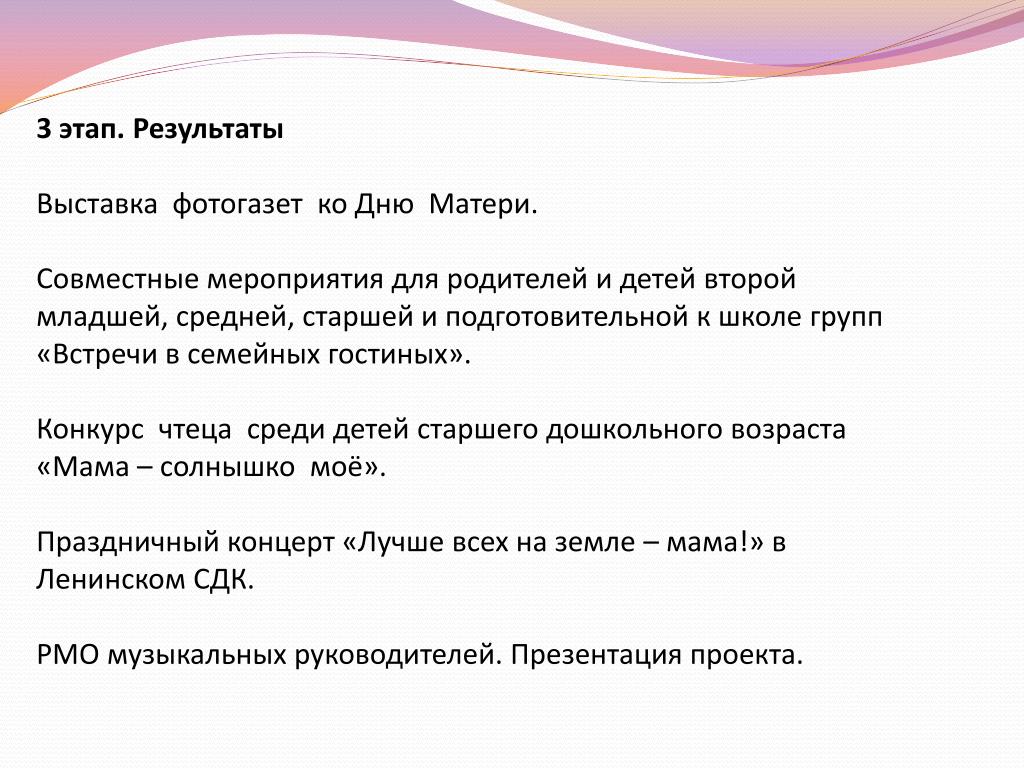 3 этап. Результаты

Выставка фотогазет ко Дню Матери.

Совместные мероприятия для родителей и детей второй младшей, средней, старшей и подготовительной к школе групп «Встречи в семейных гостиных».

Конкурс чтеца среди детей старшего дошкольного возраста «Мама – солнышко моё».

Праздничный концерт «Лучше всех на земле – мама!» в Ленинском СДК.

РМО музыкальных руководителей. Презентация проекта.